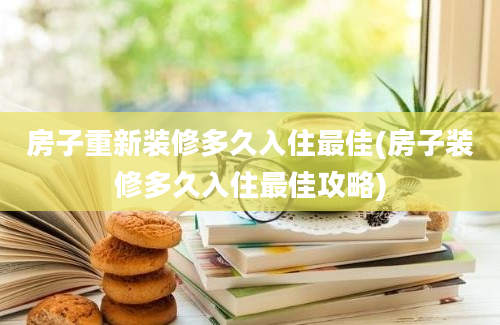 房子重新装修多久入住最佳(房子装修多久入住最佳攻略)